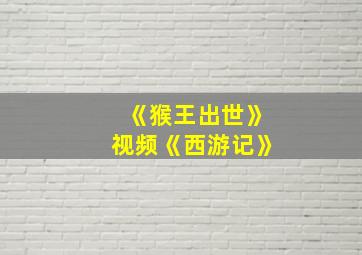 《猴王出世》
视频《西游记》